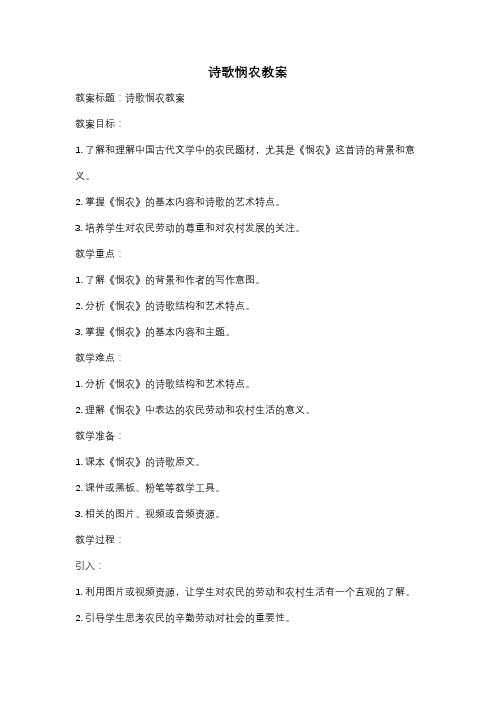 诗歌悯农教案

教案标题：诗歌悯农教案

教案目标：

1. 了解和理解中国古代文学中的农民题材，尤其是《悯农》这首诗的背景和意义。

2. 掌握《悯农》的基本内容和诗歌的艺术特点。

3. 培养学生对农民劳动的尊重和对农村发展的关注。

教学重点：

1. 了解《悯农》的背景和作者的写作意图。

2. 分析《悯农》的诗歌结构和艺术特点。

3. 掌握《悯农》的基本内容和主题。

教学难点：

1. 分析《悯农》的诗歌结构和艺术特点。

2. 理解《悯农》中表达的农民劳动和农村生活的意义。

教学准备：

1. 课本《悯农》的诗歌原文。

2. 课件或黑板、粉笔等教学工具。

3. 相关的图片、视频或音频资源。

教学过程：

引入：

1. 利用图片或视频资源，让学生对农民的劳动和农村生活有一个直观的了解。

2. 引导学生思考农民的辛勤劳动对社会的重要性。